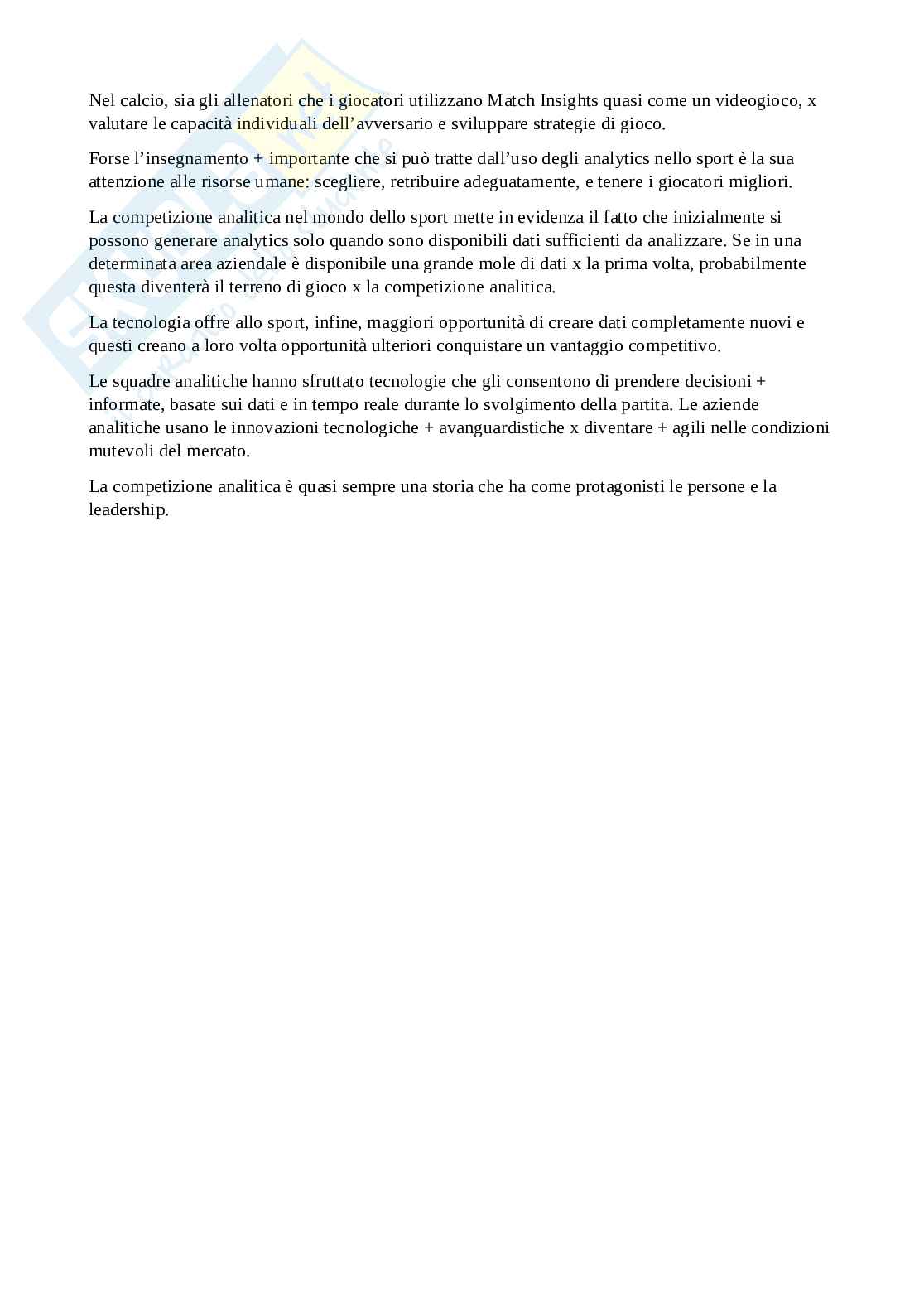 Nel calcio, sia gli allenatori che i giocatori utilizzano Match Insights quasi come un videogioco, x valutare le capacità individuali dell'avversario e sviluppare strategie di gioco.

Forse l'insegnamento + importante che si può tratte dall'uso degli analytics nello sport è la sua attenzione alle risorse umane: scegliere, retribuire adeguatamente, e tenere i giocatori migliori.

La competizione analitica nel mondo dello sport mette in evidenza il fatto che inizialmente si possono generare analytics solo quando sono disponibili dati sufficienti da analizzare. Se in una determinata area aziendale è disponibile una grande mole di dati x la prima volta, probabilmente questa diventerà il terreno di gioco x la competizione analitica.

La tecnologia offre allo sport, infine, maggiori opportunità di creare dati completamente nuovi e questi creano a loro volta opportunità ulteriori conquistare un vantaggio competitivo.

Le squadre analitiche hanno sfruttato tecnologie che gli consentono di prendere decisioni + informate, basate sui dati e in tempo reale durante lo svolgimento della partita. Le aziende analitiche usano le innovazioni tecnologiche + avanguardistiche x diventare + agili nelle condizioni mutevoli del mercato.

La competizione analitica è quasi sempre una storia che ha come protagonisti le persone e la leadership.